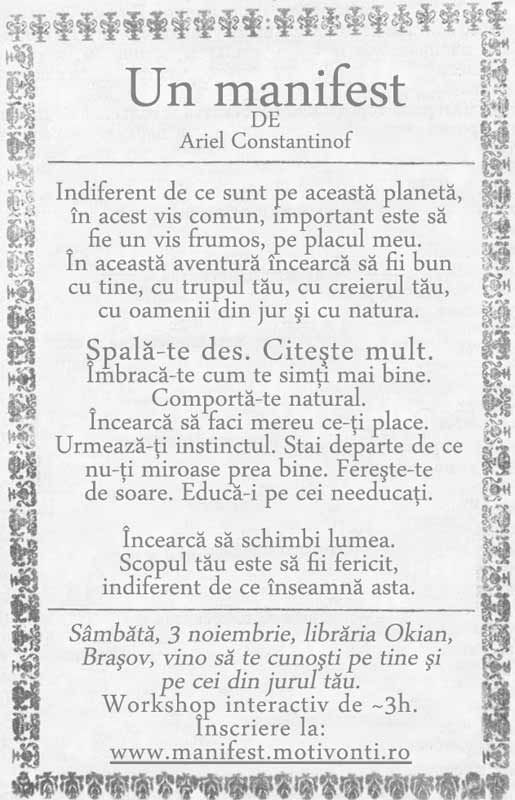 Un manifest
DE
Ariel Constantinof

Indiferent de ce sunt pe această planetă, în acest vis comun, important este să fie un vis frumos, pe placul meu. În această aventură încearcă să fii bun cu tine, cu trupul tău, cu creierul tău, cu oamenii din jur şi cu natura.

Spală-te des. Citeşte mult.
Îmbracă-te cum te simţi mai bine. Comportă-te natural. Încearcă să faci mereu ce-ţi place. Urmează-ţi instinctul. Stai departe de ce nu-ţi miroase prea bine. Fereşte-te de soare. Educă-i pe cei needucaţi.

Încearcă să schimbi lumea. Scopul tău este să fii fericit, indiferent de ce înseamnă asta.

Sâmbătă, 3 noiembrie, librăria Okian, Braşov, vino să te cunoşti pe tine şi pe cei din jurul tău.
Workshop interactiv de ~3h.
Înscriere la:
www.manifest.motivonti.ro